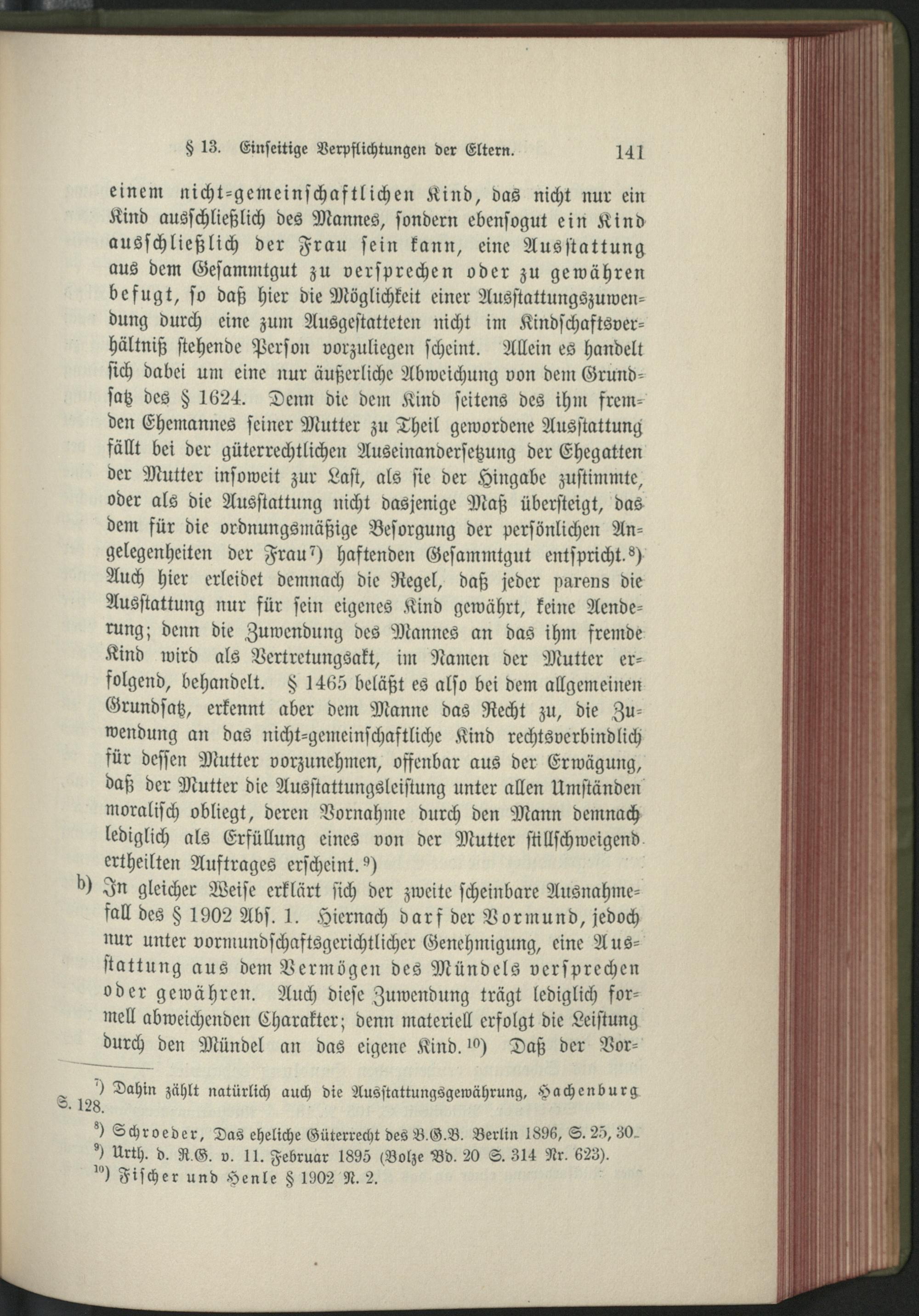 § 13. Einseitige Verpflichtungen der Eltern. 141

einem nicht-gemeinschaftlichen Kind, das nicht nur ein Kind ausschließlich des Mannes, sondern ebensogut ein Kind ausschließlich der Frau sein kann, eine Ausstattung aus dem Gesammtgut zu versprechen oder zu gewähren befugt, so daß hier die Möglichkeit einer Ausstattungszuwendung durch eine zum Ausgestatteten nicht im Kindschaftsverhältniß stehende Person vorzuliegen scheint. Allein es handelt sich dabei um eine nur äußerliche Abweichung von dem Grundsatz des § 1624. Denn die dem Kind seitens des ihm fremden Ehemannes seiner Mutter zu Theil gewordene Ausstattung fällt bei der güterrechtlichen Auseinandersetzung der Ehegatten der Mutter insoweit zur Last, als sie der Hingabe zustimmte, oder als die Ausstattung nicht dasjenige Maß übersteigt, das dem für die ordnungsmäßige Besorgung der persönlichen Angelegenheiten der Frau⁷) haftenden Gesammtgut entspricht.⁸) Auch hier erleidet demnach die Regel, daß jeder parens die Ausstattung nur für sein eigenes Kind gewährt, keine Aenderung; denn die Zuwendung des Mannes an das ihm fremde Kind wird als Vertretungsakt, im Namen der Mutter erfolgend, behandelt. § 1465 beläßt es also bei dem allgemeinen Grundsatz, erkennt aber dem Manne das Recht zu, die Zuwendung an das nicht-gemeinschaftliche Kind rechtsverbindlich für dessen Mutter vorzunehmen, offenbar aus der Erwägung, daß der Mutter die Ausstattungsleistung unter allen Umständen moralisch obliegt, deren Vornahme durch den Mann demnach lediglich als Erfüllung eines von der Mutter stillschweigend ertheilten Auftrages erscheint.⁹)

b) In gleicher Weise erklärt sich der zweite scheinbare Ausnahmefall des § 1902 Abs. 1. Hiernach darf der Vormund, jedoch nur unter vormundschaftsgerichtlicher Genehmigung, eine Ausstattung aus dem Vermögen des Mündels versprechen oder gewähren. Auch diese Zuwendung trägt lediglich formell abweichenden Charakter; denn materiell erfolgt die Leistung durch den Mündel an das eigene Kind.¹⁰) Daß der Vor-

⁷) Dahin zählt natürlich auch die Ausstattungsgewährung, Hachenburg S. 128.
⁸) Schroeder, Das eheliche Güterrecht des B.G.B. Berlin 1896, S. 25, 30.
⁹) Urth. d. R.G. v. 11. Februar 1895 (Bolze Bd. 20 S. 314 Nr. 623).
¹⁰) Fischer und Henle § 1902 N. 2.